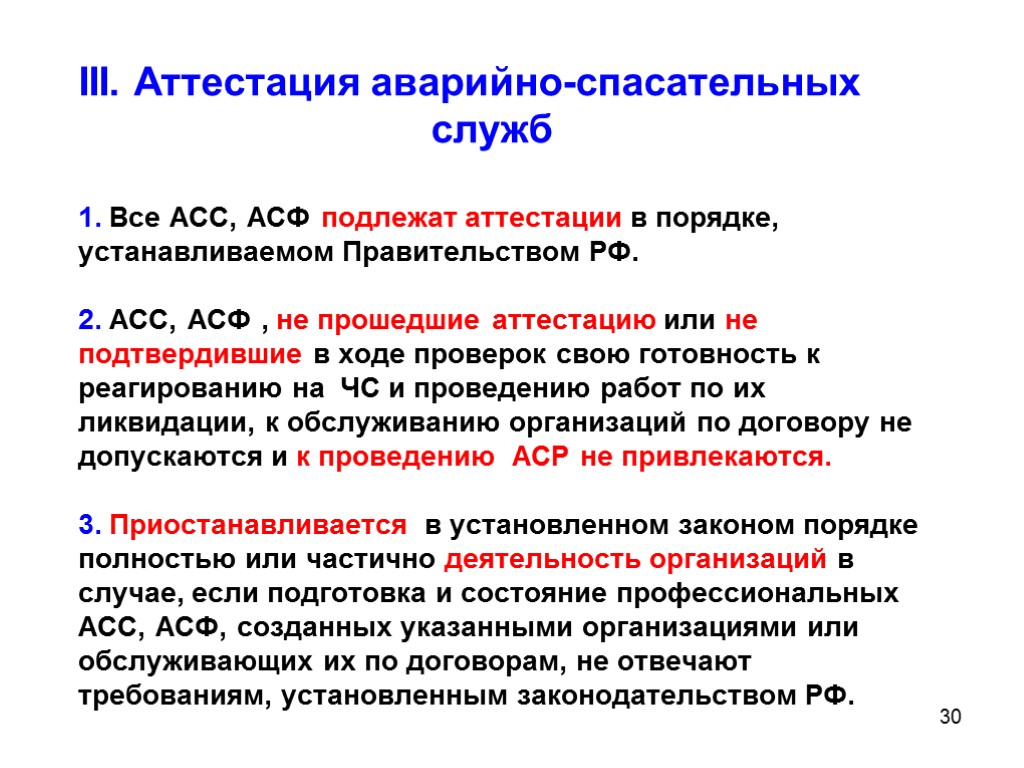 III. Аттестация аварийно-спасательных служб

1. Все АСС, АСФ подлежат аттестации в порядке, устанавливаемом Правительством РФ.

2. АСС, АСФ , не прошедшие аттестацию или не подтвердившие в ходе проверок свою готовность к реагированию на ЧС и проведению работ по их ликвидации, к обслуживанию организаций по договору не допускаются и к проведению АСР не привлекаются.

3. Приостанавливается в установленном законом порядке полностью или частично деятельность организаций в случае, если подготовка и состояние профессиональных АСС, АСФ, созданных указанными организациями или обслуживающих их по договорам, не отвечают требованиям, установленным законодательством РФ.

30